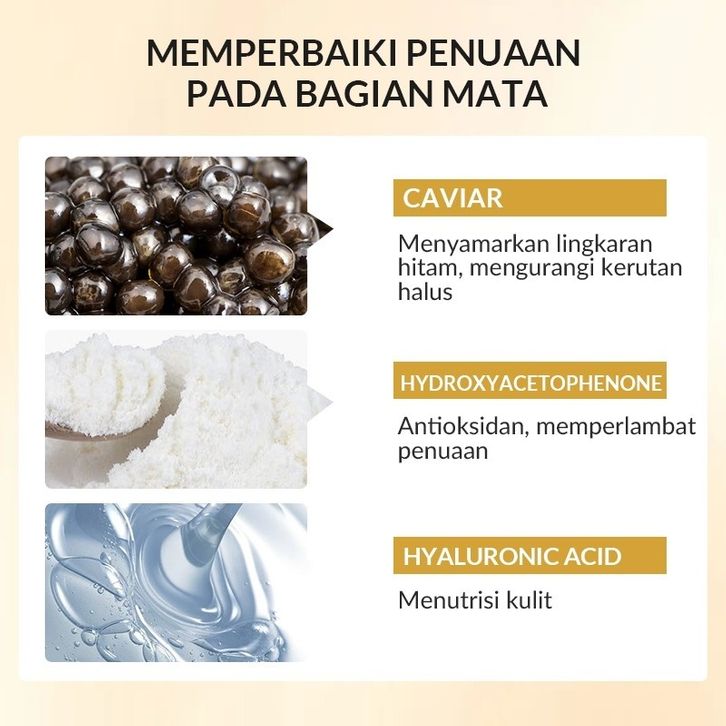 MEMPERBAIKI PENUAAN PADA BAGIAN MATA

CAVIAR

Menyamarkan lingkaran hitam, mengurangi kerutan halus

HYDROXYACETOPHENONE

Antioksidan, memperlambat penuaan

HYALURONIC ACID

Menutrisi kulit